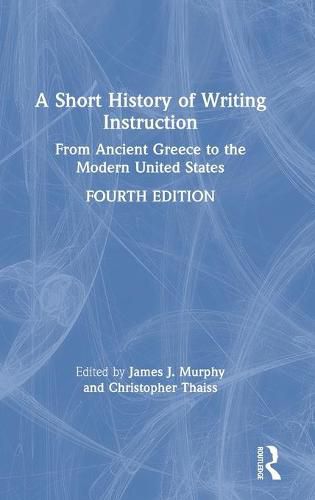 A Short History of Writing Instruction

From Ancient Greece to the Modern United States

FOURTH EDITION

Edited by James J. Murphy and Christopher Thaiss

ROUTLEDGE